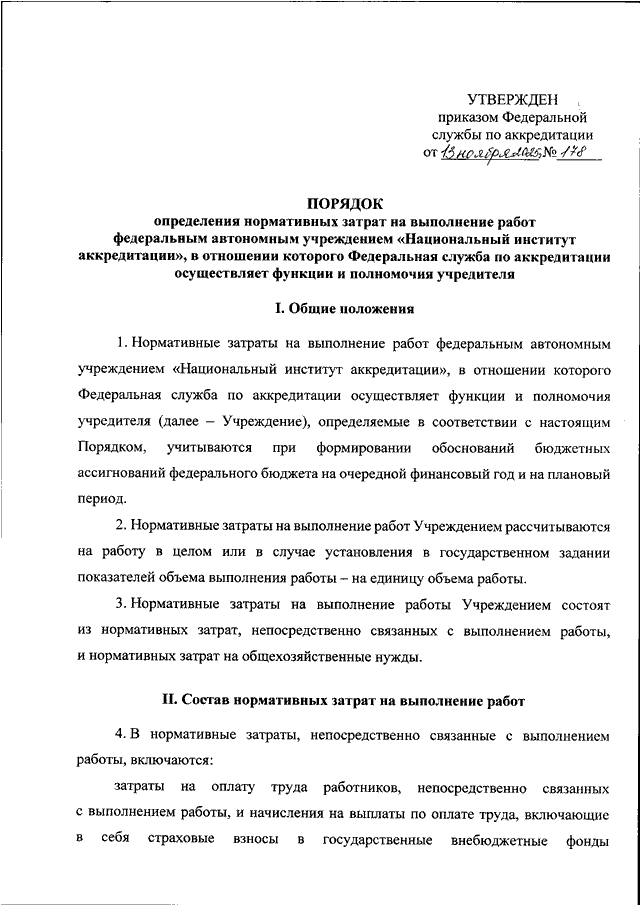 УТВЕРЖДЕН
приказом Федеральной службы по аккредитации
от 13 ноября 2015 № 178

ПОРЯДОК
определения нормативных затрат на выполнение работ федеральным автономным учреждением «Национальный институт аккредитации», в отношении которого Федеральная служба по аккредитации осуществляет функции и полномочия учредителя

I. Общие положения

1. Нормативные затраты на выполнение работ федеральным автономным учреждением «Национальный институт аккредитации», в отношении которого Федеральная служба по аккредитации осуществляет функции и полномочия учредителя (далее – Учреждение), определяемые в соответствии с настоящим Порядком, учитываются при формировании обоснований бюджетных ассигнований федерального бюджета на очередной финансовый год и на плановый период.

2. Нормативные затраты на выполнение работ Учреждением рассчитываются на работу в целом или в случае установления в государственном задании показателей объема выполнения работы – на единицу объема работы.

3. Нормативные затраты на выполнение работы Учреждением состоят из нормативных затрат, непосредственно связанных с выполнением работы, и нормативных затрат на общехозяйственные нужды.

II. Состав нормативных затрат на выполнение работ

4. В нормативные затраты, непосредственно связанные с выполнением работы, включаются:

затраты на оплату труда работников, непосредственно связанных с выполнением работы, и начисления на выплаты по оплате труда, включающие в себя страховые взносы в государственные внебюджетные фонды